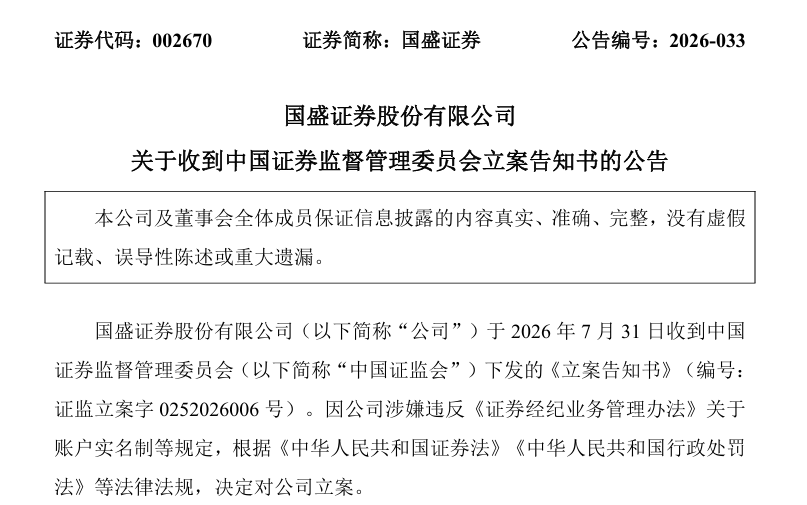 证券代码：002670　　证券简称：国盛证券　　公告编号：2026-033

国盛证券股份有限公司

关于收到中国证券监督管理委员会立案告知书的公告

本公司及董事会全体成员保证信息披露的内容真实、准确、完整，没有虚假记载、误导性陈述或重大遗漏。

国盛证券股份有限公司（以下简称“公司”）于 2026 年 7 月 31 日收到中国证券监督管理委员会（以下简称“中国证监会”）下发的《立案告知书》（编号：证监立案字 0252026006 号）。因公司涉嫌违反《证券经纪业务管理办法》关于账户实名制等规定，根据《中华人民共和国证券法》《中华人民共和国行政处罚法》等法律法规，决定对公司立案。